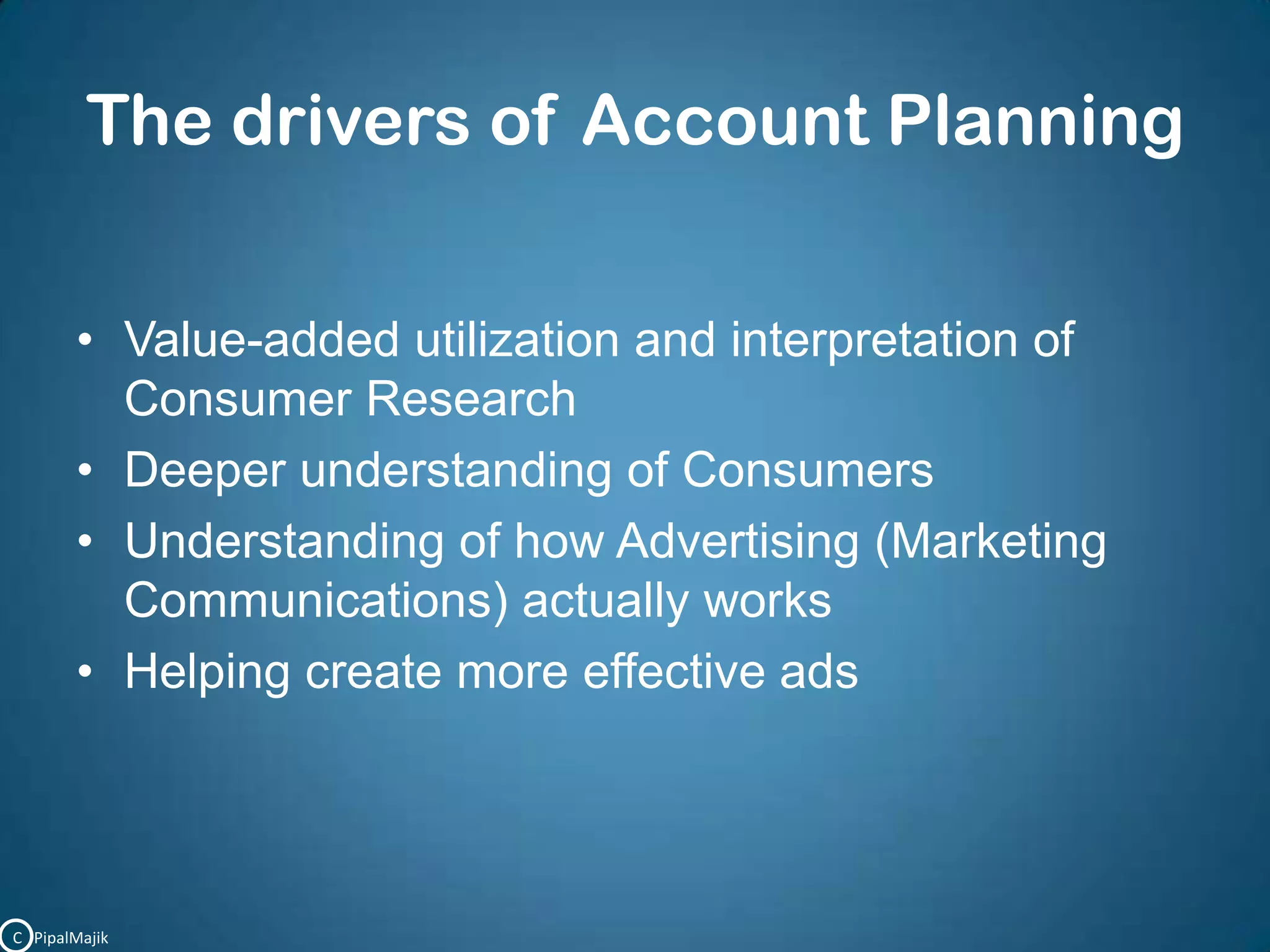 The drivers of Account Planning

• Value-added utilization and interpretation of Consumer Research
• Deeper understanding of Consumers
• Understanding of how Advertising (Marketing Communications) actually works
• Helping create more effective ads

C PipalMajik